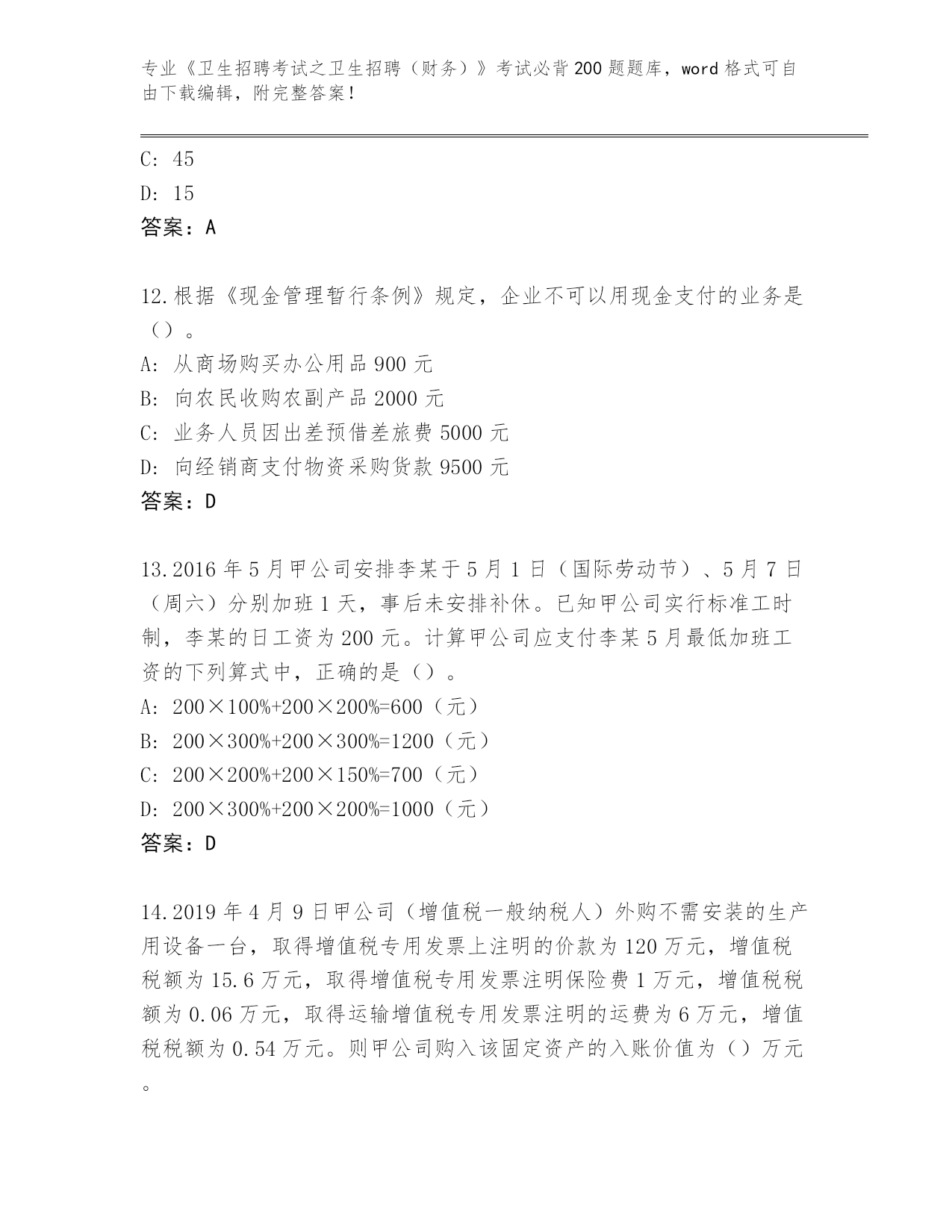 专业《卫生招聘考试之卫生招聘（财务）》考试必背200题题库，word格式可自由下载编辑，附完整答案！

C: 45
D: 15
答案：A

12.根据《现金管理暂行条例》规定，企业不可以用现金支付的业务是（）。
A: 从商场购买办公用品900元
B: 向农民收购农副产品2000元
C: 业务人员因出差预借差旅费5000元
D: 向经销商支付物资采购货款9500元
答案：D

13.2016年5月甲公司安排李某于5月1日（国际劳动节）、5月7日（周六）分别加班1天，事后未安排补休。已知甲公司实行标准工时制，李某的日工资为200元。计算甲公司应支付李某5月最低加班工资的下列算式中，正确的是（）。
A: 200×100%+200×200%=600（元）
B: 200×300%+200×300%=1200（元）
C: 200×200%+200×150%=700（元）
D: 200×300%+200×200%=1000（元）
答案：D

14.2019年4月9日甲公司（增值税一般纳税人）外购不需安装的生产用设备一台，取得增值税专用发票上注明的价款为120万元，增值税税额为15.6万元，取得增值税专用发票注明保险费1万元，增值税税额为0.06万元，取得运输增值税专用发票注明的运费为6万元，增值税税额为0.54万元。则甲公司购入该固定资产的入账价值为（）万元。